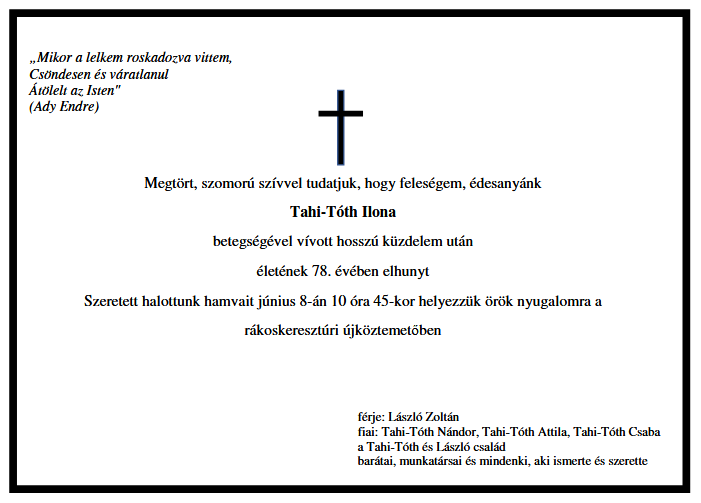 „Mikor a lelkem roskadozva vittem,
Csöndesen és váratlanul
Átölelt az Isten"
(Ady Endre)

Megtört, szomorú szívvel tudatjuk, hogy feleségem, édesanyánk

Tahi-Tóth Ilona

betegségével vívott hosszú küzdelem után

életének 78. évében elhunyt

Szeretett halottunk hamvait június 8-án 10 óra 45-kor helyezzük örök nyugalomra a

rákoskeresztúri újköztemetőben

férje: László Zoltán
fiai: Tahi-Tóth Nándor, Tahi-Tóth Attila, Tahi-Tóth Csaba
a Tahi-Tóth és László család
barátai, munkatársai és mindenki, aki ismerte és szerette